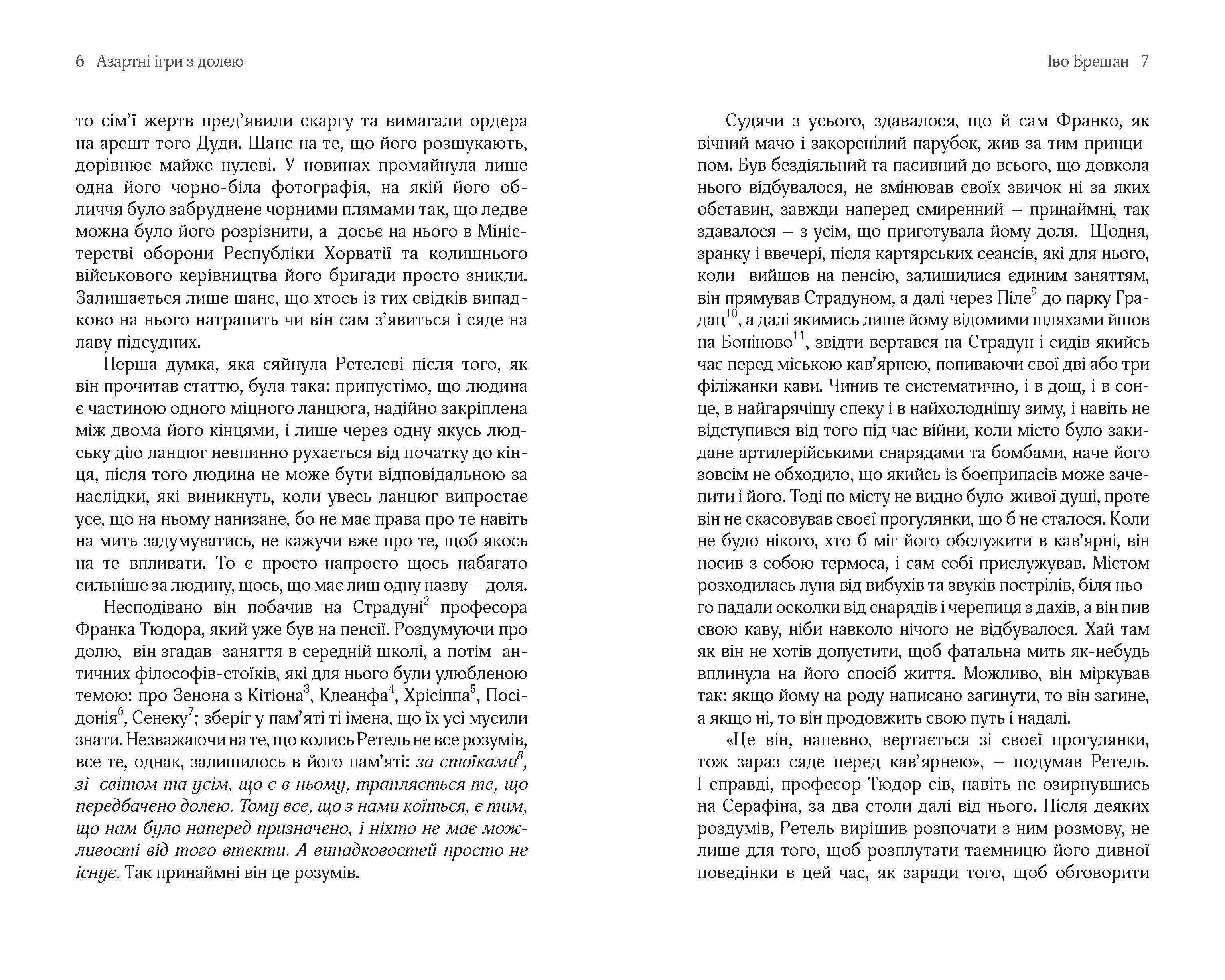 6 Азартні ігри з долею

то сім'ї жертв пред'явили скаргу та вимагали ордера на арешт того Дуди. Шанс на те, що його розшукають, дорівнює майже нулеві. У новинах промайнула лише одна його чорно-біла фотографія, на якій його обличчя було забруднене чорними плямами так, що ледве можна було його розрізнити, а досьє на нього в Міністерстві оборони Республіки Хорватії та колишнього військового керівництва його бригади просто зникли. Залишається лише шанс, що хтось із тих свідків випадково на нього натрапить чи він сам з'явиться і сяде на лаву підсудних.

Перша думка, яка сяйнула Ретелеві після того, як він прочитав статтю, була така: припустімо, що людина є частиною одного міцного ланцюга, надійно закріплена між двома його кінцями, і лише через одну якусь людську дію ланцюг невпинно рухається від початку до кінця, після того людина не може бути відповідальною за наслідки, які виникнуть, коли увесь ланцюг випростає усе, що на ньому нанизане, бо не має права про те навіть на мить задумуватись, не кажучи вже про те, щоб якось на те впливати. То є просто-напросто щось набагато сильніше за людину, щось, що має лиш одну назву – доля.

Несподівано він побачив на Страдуні$^{2}$ професора Франка Тюдора, який уже був на пенсії. Роздумуючи про долю, він згадав заняття в середній школі, а потім античних філософів-стоїків, які для нього були улюбленою темою: про Зенона з Кітіона$^{3}$, Клеанфа$^{4}$, Хрісіппа$^{5}$, Посідонія$^{6}$, Сенеку$^{7}$; зберіг у пам'яті ті імена, що їх усі мусили знати. Незважаючи на те, що колись Ретель не все розумів, все те, однак, залишилось в його пам'яті: за стоїками$^{8}$, зі світом та усім, що є в ньому, трапляється те, що передбачено долею. Тому все, що з нами коїться, є тим, що нам було наперед призначено, і ніхто не має можливості від того втекти. А випадковостей просто не існує. Так принаймні він це розумів.

Іво Брешан 7

Судячи з усього, здавалося, що й сам Франко, як вічний мачо і закоренілий парубок, жив за тим принципом. Був бездіяльний та пасивний до всього, що довкола нього відбувалося, не змінював своїх звичок ні за яких обставин, завжди наперед смиренний – принаймні, так здавалося – з усім, що приготувала йому доля. Щодня, зранку і ввечері, після картярських сеансів, які для нього, коли вийшов на пенсію, залишилися єдиним заняттям, він прямував Страдуном, а далі через Піле$^{9}$ до парку Градац$^{10}$, а далі якимись лише йому відомими шляхами йшов на Боніново$^{11}$, звідти вертався на Страдун і сидів якийсь час перед міською кав'ярнею, попиваючи свої дві або три філіжанки кави. Чинив те систематично, і в дощ, і в сонце, в найгарячішу спеку і в найхолоднішу зиму, і навіть не відступився від того під час війни, коли місто було закидане артилерійськими снарядами та бомбами, наче його зовсім не обходило, що якийсь із боєприпасів може зачепити і його. Тоді по місту не видно було живої душі, проте він не скасовував своєї прогулянки, що б не сталося. Коли не було нікого, хто б міг його обслужити в кав'ярні, він носив з собою термоса, і сам собі прислужував. Містом розходилась луна від вибухів та звуків пострілів, біля нього падали осколки від снарядів і черепиця з дахів, а він пив свою каву, ніби навколо нічого не відбувалося. Хай там як він не хотів допустити, щоб фатальна мить як-небудь вплинула на його спосіб життя. Можливо, він міркував так: якщо йому на роду написано загинути, то він загине, а якщо ні, то він продовжить свою путь і надалі.

«Це він, напевно, вертається зі своєї прогулянки, тож зараз сяде перед кав'ярнею», – подумав Ретель. І справді, професор Тюдор сів, навіть не озирнувшись на Серафіна, за два столи далі від нього. Після деяких роздумів, Ретель вирішив розпочати з ним розмову, не лише для того, щоб розплутати таємницю його дивної поведінки в цей час, як заради того, щоб обговорити